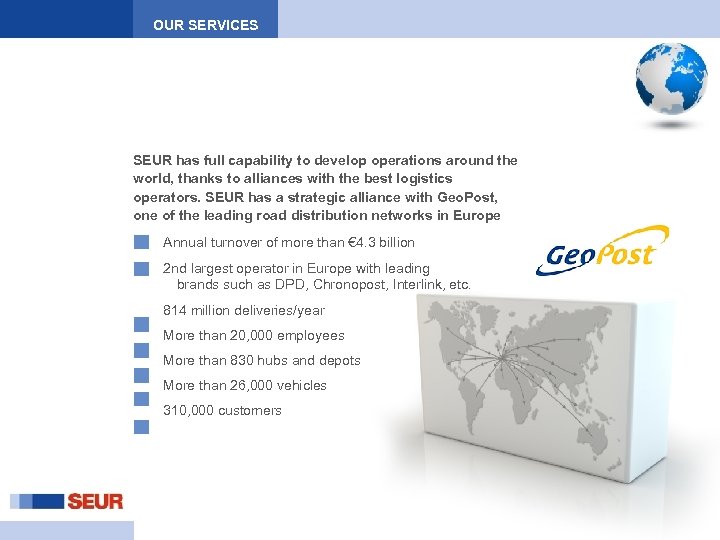 OUR SERVICES

SEUR has full capability to develop operations around the world, thanks to alliances with the best logistics operators. SEUR has a strategic alliance with GeoPost, one of the leading road distribution networks in Europe

Annual turnover of more than €4.3 billion

2nd largest operator in Europe with leading brands such as DPD, Chronopost, Interlink, etc.

814 million deliveries/year

More than 20,000 employees

More than 830 hubs and depots

More than 26,000 vehicles

310,000 customers

GeoPost

SEUR